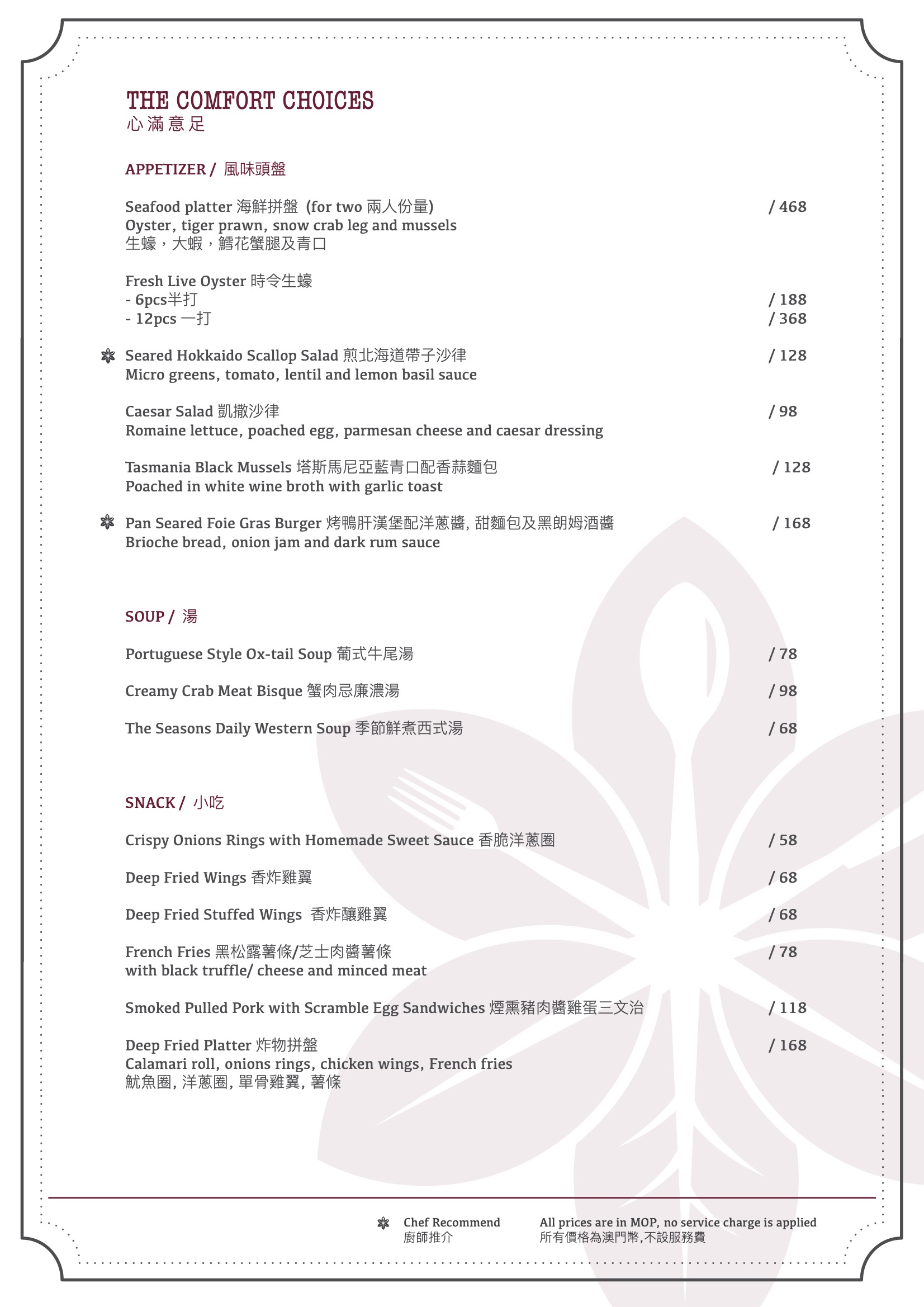 THE COMFORT CHOICES
心滿意足

APPETIZER / 風味頭盤

Seafood platter 海鮮拼盤 (for two 兩人份量) / 468
Oyster, tiger prawn, snow crab leg and mussels
生蠔，大蝦，鱈花蟹腿及青口

Fresh Live Oyster 時令生蠔
- 6pcs半打 / 188
- 12pcs 一打 / 368

Seared Hokkaido Scallop Salad 煎北海道帶子沙律 / 128
Micro greens, tomato, lentil and lemon basil sauce

Caesar Salad 凱撒沙律 / 98
Romaine lettuce, poached egg, parmesan cheese and caesar dressing

Tasmania Black Mussels 塔斯馬尼亞藍青口配香蒜麵包 / 128
Poached in white wine broth with garlic toast

Pan Seared Foie Gras Burger 烤鴨肝漢堡配洋蔥醬, 甜麵包及黑朗姆酒醬 / 168
Brioche bread, onion jam and dark rum sauce

SOUP / 湯

Portuguese Style Ox-tail Soup 葡式牛尾湯 / 78

Creamy Crab Meat Bisque 蟹肉忌廉濃湯 / 98

The Seasons Daily Western Soup 季節鮮煮西式湯 / 68

SNACK / 小吃

Crispy Onions Rings with Homemade Sweet Sauce 香脆洋蔥圈 / 58

Deep Fried Wings 香炸雞翼 / 68

Deep Fried Stuffed Wings 香炸釀雞翼 / 68

French Fries 黑松露薯條/芝士肉醬薯條 / 78
with black truffle/ cheese and minced meat

Smoked Pulled Pork with Scramble Egg Sandwiches 煙熏豬肉醬雞蛋三文治 / 118

Deep Fried Platter 炸物拼盤 / 168
Calamari roll, onions rings, chicken wings, French fries
魷魚圈, 洋蔥圈, 單骨雞翼, 薯條

Chef Recommend
廚師推介

All prices are in MOP, no service charge is applied
所有價格為澳門幣,不設服務費